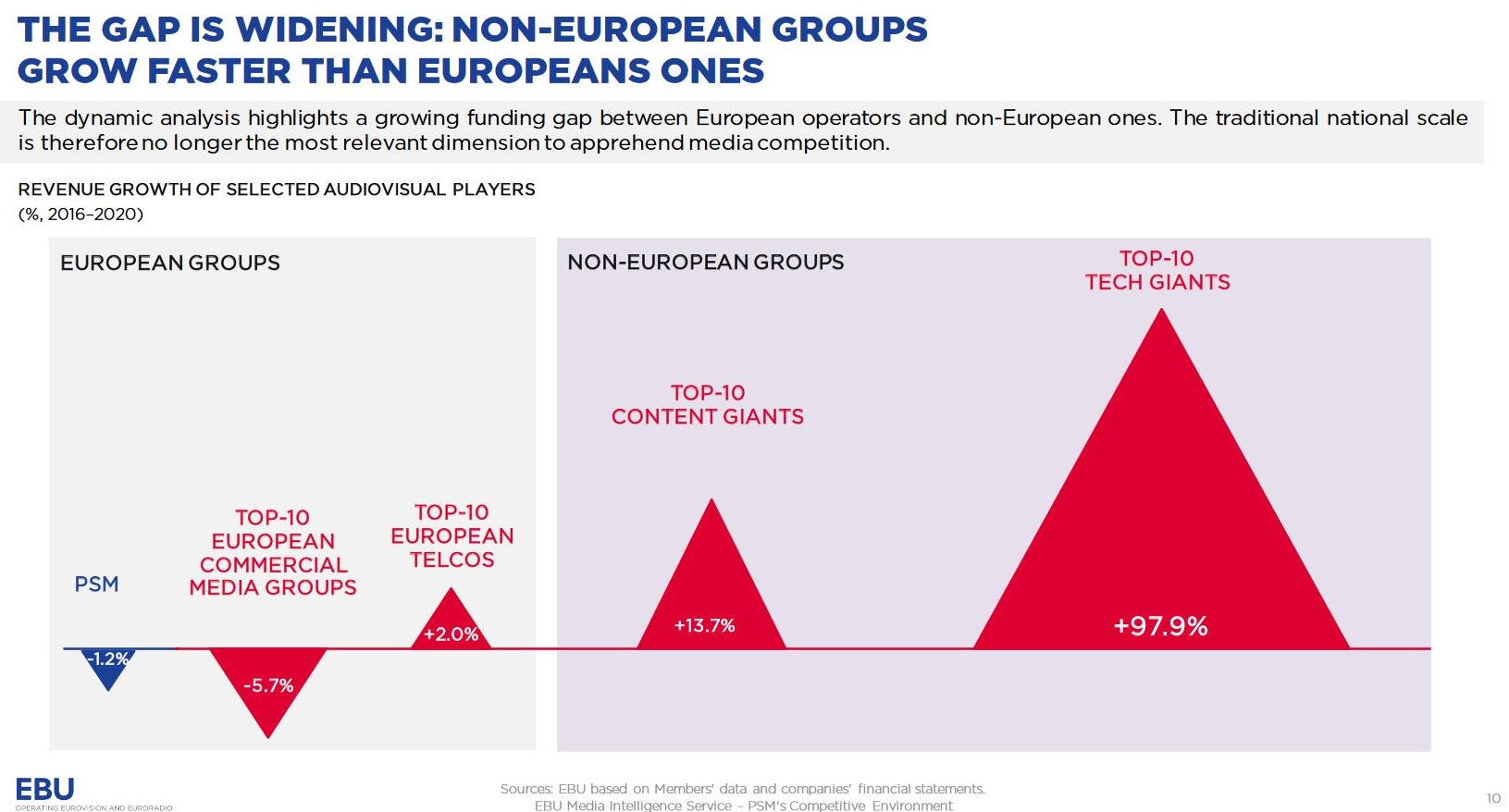 THE GAP IS WIDENING: NON-EUROPEAN GROUPS GROW FASTER THAN EUROPEANS ONES

The dynamic analysis highlights a growing funding gap between European operators and non-European ones. The traditional national scale is therefore no longer the most relevant dimension to apprehend media competition.

REVENUE GROWTH OF SELECTED AUDIOVISUAL PLAYERS
(%, 2016-2020)

EUROPEAN GROUPS

PSM
-1.2%

TOP-10
EUROPEAN
COMMERCIAL
MEDIA GROUPS
-5.7%

TOP-10
EUROPEAN
TELCOS
+2.0%

NON-EUROPEAN GROUPS

TOP-10
CONTENT GIANTS
+13.7%

TOP-10
TECH GIANTS
+97.9%

EBU
OPERATING EUROVISION AND EURORADIO

Sources: EBU based on Members' data and companies' financial statements.
EBU Media Intelligence Service - PSM's Competitive Environment

10